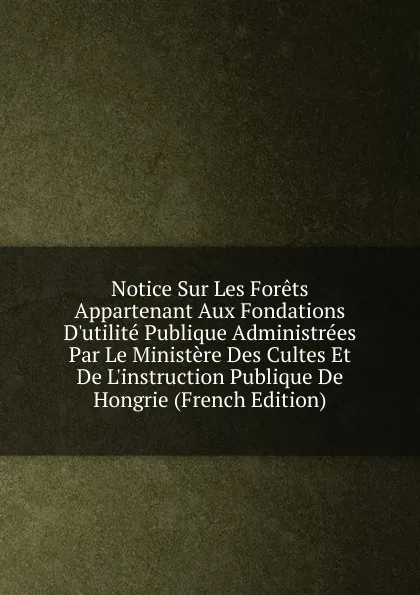 Notice Sur Les Forêts Appartenant Aux Fondations D'utilité Publique Administrées Par Le Ministère Des Cultes Et De L'instruction Publique De Hongrie (French Edition)